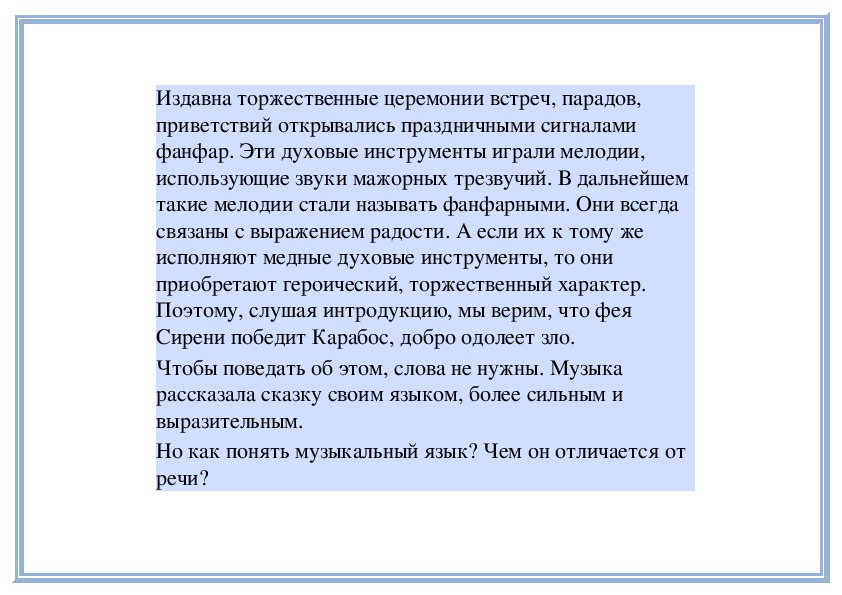 Издавна торжественные церемонии встреч, парадов, приветствий открывались праздничными сигналами фанфар. Эти духовые инструменты играли мелодии, использующие звуки мажорных трезвучий. В дальнейшем такие мелодии стали называть фанфарными. Они всегда связаны с выражением радости. А если их к тому же исполняют медные духовые инструменты, то они приобретают героический, торжественный характер. Поэтому, слушая интродукцию, мы верим, что фея Сирени победит Карабос, добро одолеет зло.

Чтобы поведать об этом, слова не нужны. Музыка рассказала сказку своим языком, более сильным и выразительным.

Но как понять музыкальный язык? Чем он отличается от речи?